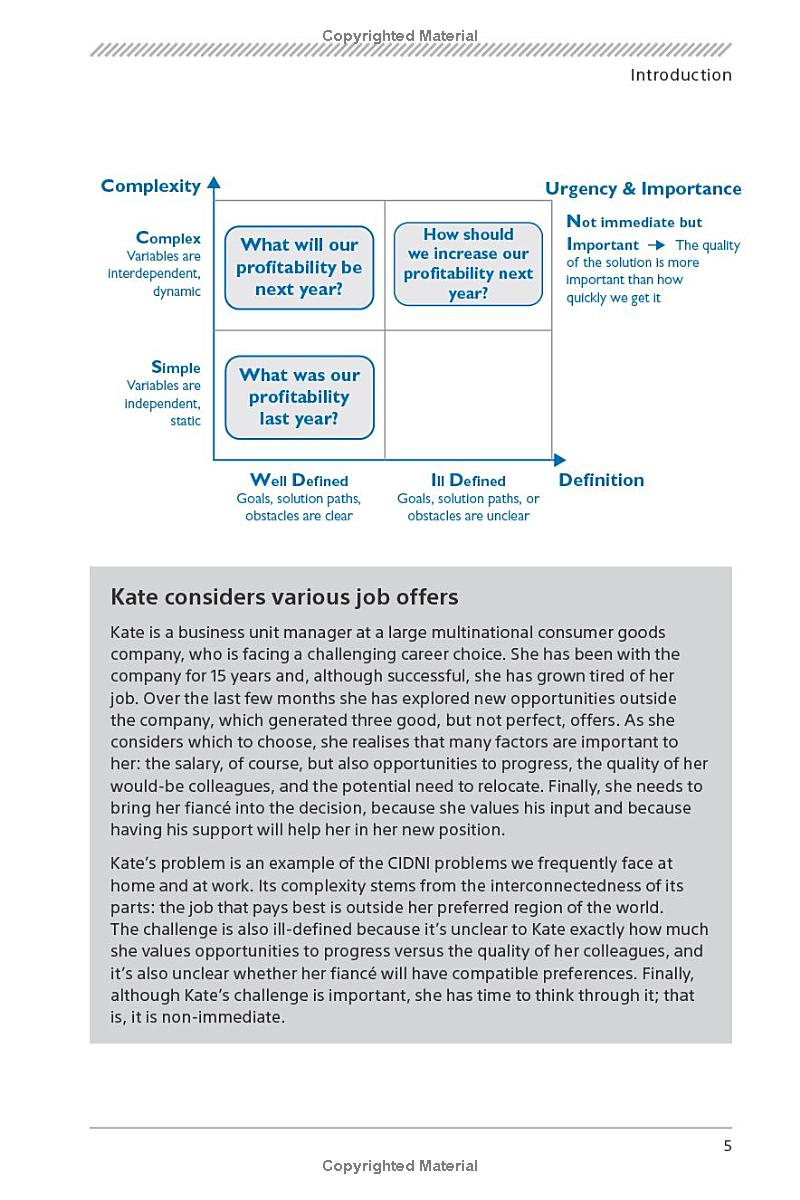 Copyrighted Material

Introduction

Complexity

Urgency & Importance

Complex
Variables are interdependent, dynamic

What will our profitability be next year?

How should we increase our profitability next year?

Not immediate but Important → The quality of the solution is more important than how quickly we get it

Simple
Variables are independent, static

What was our profitability last year?

Well Defined
Goals, solution paths, obstacles are clear

Ill Defined
Goals, solution paths, or obstacles are unclear

Definition

Kate considers various job offers

Kate is a business unit manager at a large multinational consumer goods company, who is facing a challenging career choice. She has been with the company for 15 years and, although successful, she has grown tired of her job. Over the last few months she has explored new opportunities outside the company, which generated three good, but not perfect, offers. As she considers which to choose, she realises that many factors are important to her: the salary, of course, but also opportunities to progress, the quality of her would-be colleagues, and the potential need to relocate. Finally, she needs to bring her fiancé into the decision, because she values his input and because having his support will help her in her new position.

Kate's problem is an example of the CIDNI problems we frequently face at home and at work. Its complexity stems from the interconnectedness of its parts: the job that pays best is outside her preferred region of the world. The challenge is also ill-defined because it's unclear to Kate exactly how much she values opportunities to progress versus the quality of her colleagues, and it's also unclear whether her fiancé will have compatible preferences. Finally, although Kate's challenge is important, she has time to think through it; that is, it is non-immediate.

5

Copyrighted Material